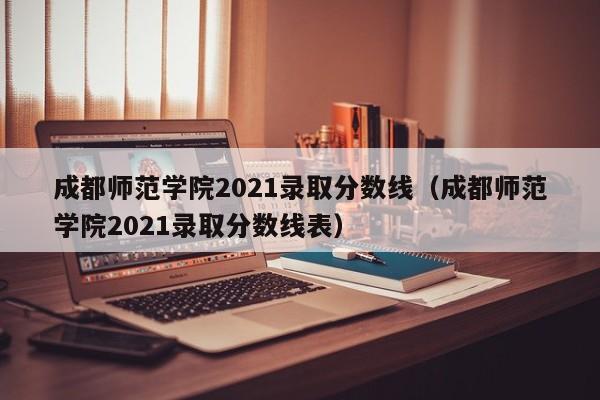 成都师范学院2021录取分数线（成都师范学院2021录取分数线表）